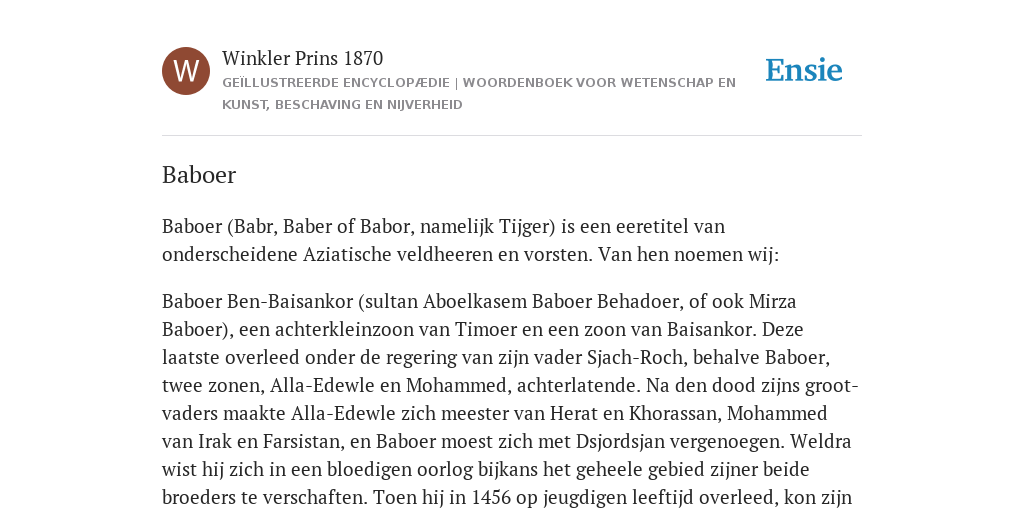 W

Winkler Prins 1870

GEÏLLUSTREERDE ENCYCLOPÆDIE | WOORDENBOEK VOOR WETENSCHAP EN KUNST, BESCHAVING EN NIJVERHEID

Ensie

Baboer

Baboer (Babr, Baber of Babor, namelijk Tijger) is een eeretitel van onderscheidene Aziatische veldheeren en vorsten. Van hen noemen wij:

Baboer Ben-Baisankor (sultan Aboelkasem Baboer Behadoer, of ook Mirza Baboer), een achterkleinzoon van Timoer en een zoon van Baisankor. Deze laatste overleed onder de regering van zijn vader Sjach-Roch, behalve Baboer, twee zonen, Alla-Edewle en Mohammed, achterlatende. Na den dood zijns grootvaders maakte Alla-Edewle zich meester van Herat en Khorassan, Mohammed van Irak en Farsistan, en Baboer moest zich met Dsjordsjan vergenoegen. Weldra wist hij zich in een bloedigen oorlog bijkans het geheele gebied zijner beide broeders te verschaften. Toen hij in 1456 op jeugdigen leeftijd overleed, kon zijn